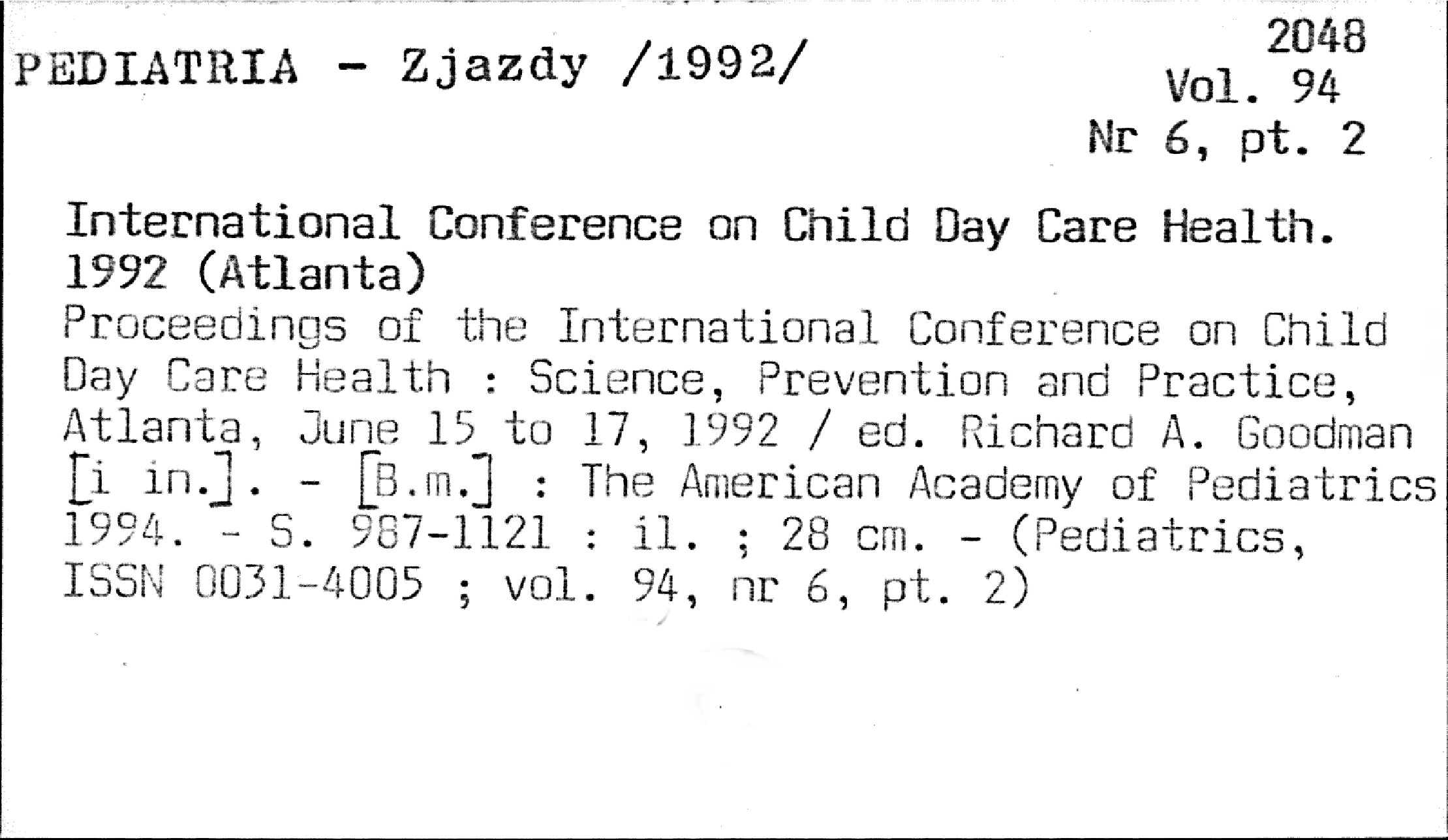 PEDIATRIA - Zjazdy /1992/

2048
Vol. 94
Nr 6, pt. 2

International Conference on Child Day Care Health. 1992 (Atlanta)
Proceedings of the International Conference on Child Day Care Health : Science, Prevention and Practice, Atlanta, June 15 to 17, 1992 / ed. Richard A. Goodman [i in.]. - [B.m.] : The American Academy of Pediatrics 1994. - S. 987-1121 : il. ; 28 cm. - (Pediatrics, ISSN 0031-4005 ; vol. 94, nr 6, pt. 2)